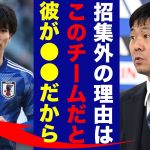 招集外の理由は

このチームだと

彼が●●だから